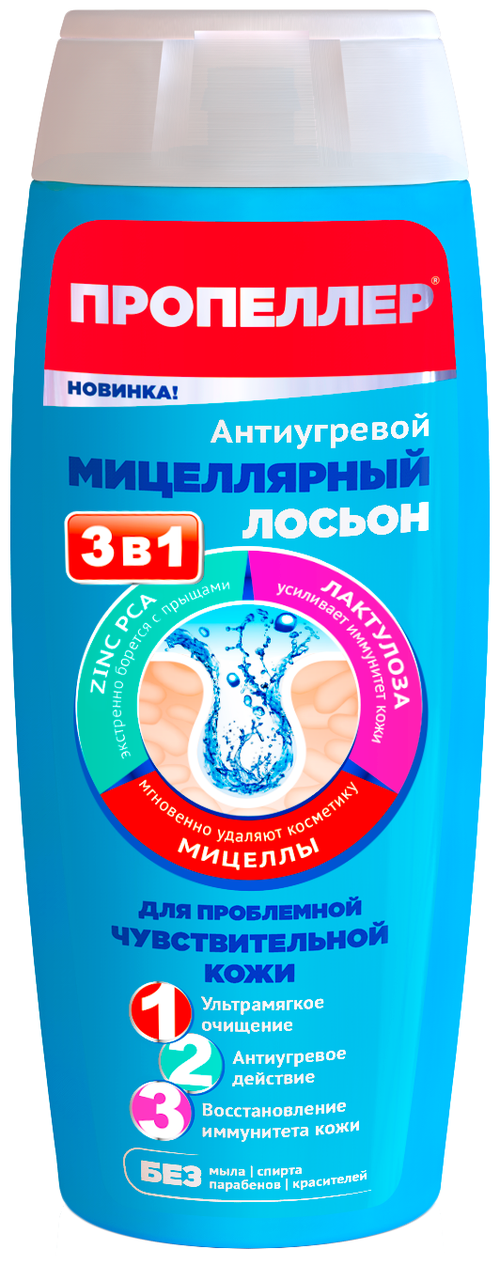 ПРОПЕЛЛЕР®

НОВИНКА!

Антиугревой
МИЦЕЛЛЯРНЫЙ
ЛОСЬОН

3 в 1

ZINC PCA
экстренно борется с прыщами

ЛАКТУЛОЗА
усиливает иммунитет кожи

мгновенно удаляют косметику
МИЦЕЛЛЫ

ДЛЯ ПРОБЛЕМНОЙ
ЧУВСТВИТЕЛЬНОЙ
КОЖИ

1 Ультрамягкое очищение

2 Антиугревое действие

3 Восстановление иммунитета кожи

БЕЗ мыла | спирта
парабенов | красителей